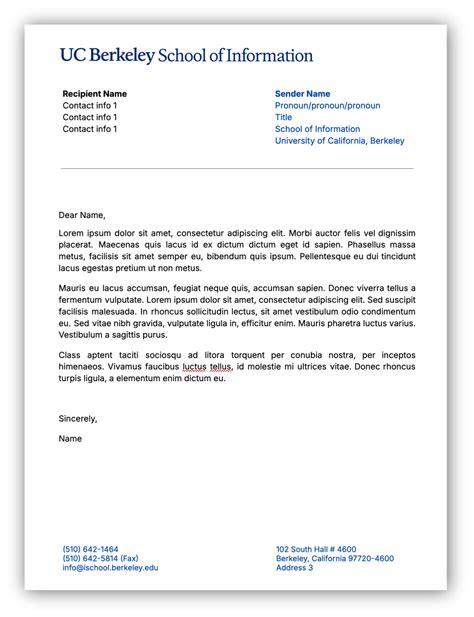 UC Berkeley School of Information

Recipient Name
Contact info 1
Contact info 1
Contact info 1

Sender Name
Pronoun/pronoun/pronoun
Title
School of Information
University of California, Berkeley

Dear Name,

Lorem ipsum dolor sit amet, consectetur adipiscing elit. Morbi auctor felis vel dignissim placerat. Maecenas quis lacus id ex dictum dictum eget id sapien. Phasellus massa metus, facilisis sit amet semper eu, bibendum quis ipsum. Pellentesque eu dui tincidunt lacus egestas pretium ut non metus.

Mauris eu lacus accumsan, feugiat neque quis, accumsan sapien. Donec viverra tellus a fermentum vulputate. Lorem ipsum dolor sit amet, consectetur adipiscing elit. Sed suscipit facilisis malesuada. In rhoncus sollicitudin lectus, sit amet vestibulum odio condimentum eu. Sed vitae nibh gravida, vulputate ligula in, efficitur enim. Mauris pharetra luctus varius. Vestibulum a sagittis purus.

Class aptent taciti sociosqu ad litora torquent per conubia nostra, per inceptos himenaeos. Vivamus faucibus luctus tellus, id molestie mi ultrices vitae. Donec rhoncus turpis ligula, a elementum enim dictum eu.

Sincerely,

Name

(510) 642-1464
(510) 642-5814 (Fax)
info@ischool.berkeley.edu

102 South Hall # 4600
Berkeley, California 97720-4600
Address 3